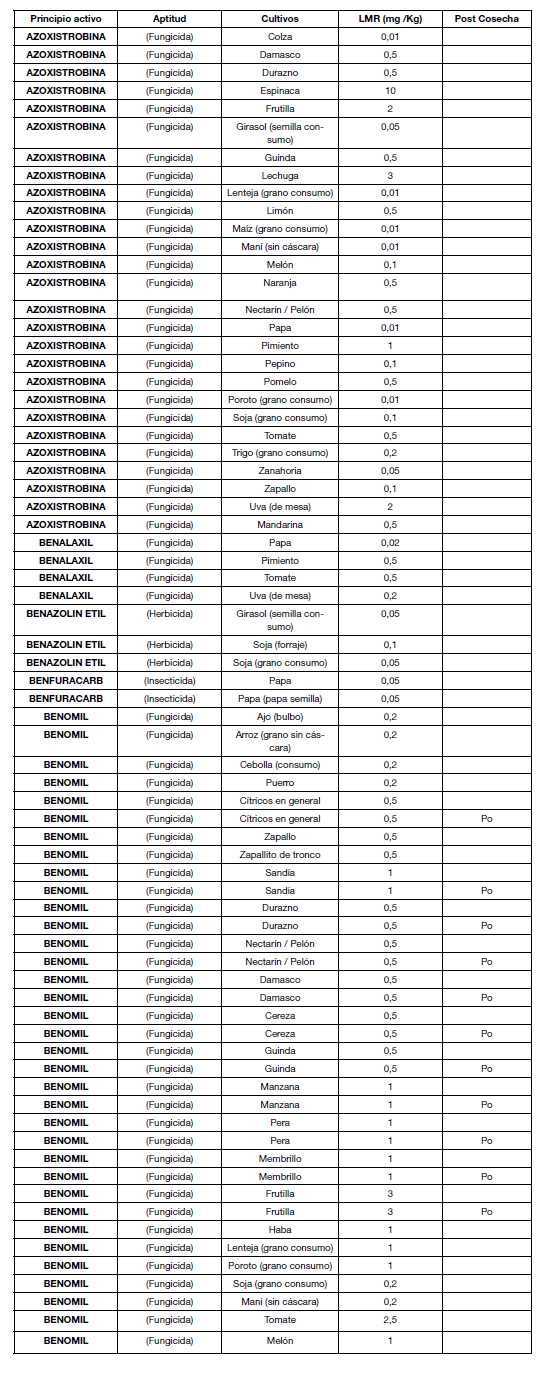 | Principio activo | Aptitud | Cultivos | LMR (mg /Kg) | Post Cosecha |
|---|---|---|---|---|
| AZOXISTROBINA | (Fungicida) | Colza | 0,01 | |
| AZOXISTROBINA | (Fungicida) | Damasco | 0,5 | |
| AZOXISTROBINA | (Fungicida) | Durazno | 0,5 | |
| AZOXISTROBINA | (Fungicida) | Espinaca | 10 | |
| AZOXISTROBINA | (Fungicida) | Frutilla | 2 | |
| AZOXISTROBINA | (Fungicida) | Girasol (semilla consumo) | 0,05 | |
| AZOXISTROBINA | (Fungicida) | Guinda | 0,5 | |
| AZOXISTROBINA | (Fungicida) | Lechuga | 3 | |
| AZOXISTROBINA | (Fungicida) | Lenteja (grano consumo) | 0,01 | |
| AZOXISTROBINA | (Fungicida) | Limón | 0,5 | |
| AZOXISTROBINA | (Fungicida) | Maíz (grano consumo) | 0,01 | |
| AZOXISTROBINA | (Fungicida) | Maní (sin cáscara) | 0,01 | |
| AZOXISTROBINA | (Fungicida) | Melón | 0,1 | |
| AZOXISTROBINA | (Fungicida) | Naranja | 0,5 | |
| AZOXISTROBINA | (Fungicida) | Nectarín / Pelón | 0,5 | |
| AZOXISTROBINA | (Fungicida) | Papa | 0,01 | |
| AZOXISTROBINA | (Fungicida) | Pimiento | 1 | |
| AZOXISTROBINA | (Fungicida) | Pepino | 0,1 | |
| AZOXISTROBINA | (Fungicida) | Pomelo | 0,5 | |
| AZOXISTROBINA | (Fungicida) | Poroto (grano consumo) | 0,01 | |
| AZOXISTROBINA | (Fungicida) | Soja (grano consumo) | 0,1 | |
| AZOXISTROBINA | (Fungicida) | Tomate | 0,5 | |
| AZOXISTROBINA | (Fungicida) | Trigo (grano consumo) | 0,2 | |
| AZOXISTROBINA | (Fungicida) | Zanahoria | 0,05 | |
| AZOXISTROBINA | (Fungicida) | Zapallo | 0,1 | |
| AZOXISTROBINA | (Fungicida) | Uva (de mesa) | 2 | |
| AZOXISTROBINA | (Fungicida) | Mandarina | 0,5 | |
| BENALAXIL | (Fungicida) | Papa | 0,02 | |
| BENALAXIL | (Fungicida) | Pimiento | 0,5 | |
| BENALAXIL | (Fungicida) | Tomate | 0,5 | |
| BENALAXIL | (Fungicida) | Uva (de mesa) | 0,2 | |
| BENAZOLIN ETIL | (Herbicida) | Girasol (semilla consumo) | 0,05 | |
| BENAZOLIN ETIL | (Herbicida) | Soja (forraje) | 0,1 | |
| BENAZOLIN ETIL | (Herbicida) | Soja (grano consumo) | 0,05 | |
| BENFURACARB | (Insecticida) | Papa | 0,05 | |
| BENFURACARB | (Insecticida) | Papa (papa semilla) | 0,05 | |
| BENOMIL | (Fungicida) | Ajo (bulbo) | 0,2 | |
| BENOMIL | (Fungicida) | Arroz (grano sin cáscara) | 0,2 | |
| BENOMIL | (Fungicida) | Cebolla (consumo) | 0,2 | |
| BENOMIL | (Fungicida) | Puerro | 0,2 | |
| BENOMIL | (Fungicida) | Cítricos en general | 0,5 | |
| BENOMIL | (Fungicida) | Cítricos en general | 0,5 | Po |
| BENOMIL | (Fungicida) | Zapallo | 0,5 | |
| BENOMIL | (Fungicida) | Zapallito de tronco | 0,5 | |
| BENOMIL | (Fungicida) | Sandía | 1 | |
| BENOMIL | (Fungicida) | Sandía | 1 | Po |
| BENOMIL | (Fungicida) | Durazno | 0,5 | |
| BENOMIL | (Fungicida) | Durazno | 0,5 | Po |
| BENOMIL | (Fungicida) | Nectarín / Pelón | 0,5 | |
| BENOMIL | (Fungicida) | Nectarín / Pelón | 0,5 | Po |
| BENOMIL | (Fungicida) | Damasco | 0,5 | |
| BENOMIL | (Fungicida) | Damasco | 0,5 | Po |
| BENOMIL | (Fungicida) | Cereza | 0,5 | |
| BENOMIL | (Fungicida) | Cereza | 0,5 | Po |
| BENOMIL | (Fungicida) | Guinda | 0,5 | |
| BENOMIL | (Fungicida) | Guinda | 0,5 | Po |
| BENOMIL | (Fungicida) | Manzana | 1 | |
| BENOMIL | (Fungicida) | Manzana | 1 | Po |
| BENOMIL | (Fungicida) | Pera | 1 | |
| BENOMIL | (Fungicida) | Pera | 1 | Po |
| BENOMIL | (Fungicida) | Membrillo | 1 | |
| BENOMIL | (Fungicida) | Membrillo | 1 | Po |
| BENOMIL | (Fungicida) | Frutilla | 3 | |
| BENOMIL | (Fungicida) | Frutilla | 3 | Po |
| BENOMIL | (Fungicida) | Haba | 1 | |
| BENOMIL | (Fungicida) | Lenteja (grano consumo) | 1 | |
| BENOMIL | (Fungicida) | Poroto (grano consumo) | 1 | |
| BENOMIL | (Fungicida) | Soja (grano consumo) | 0,2 | |
| BENOMIL | (Fungicida) | Maní (sin cáscara) | 0,2 | |
| BENOMIL | (Fungicida) | Tomate | 2,5 | |
| BENOMIL | (Fungicida) | Melón | 1 | |